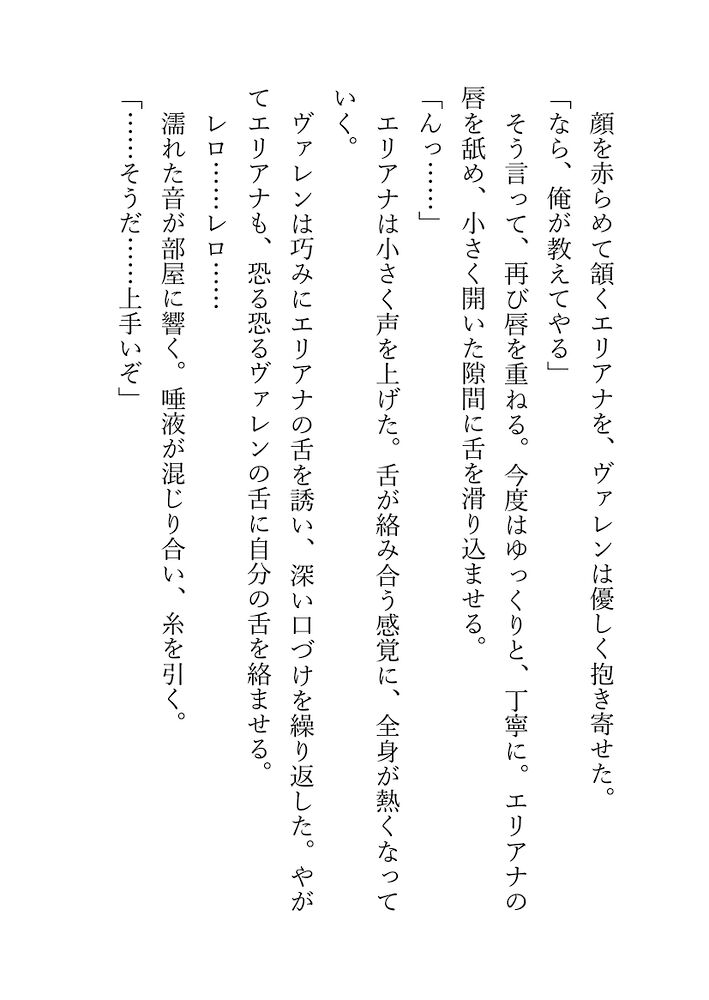 顔を赤らめて頷くエリアナを、ヴァレンは優しく抱き寄せた。

「なら、俺が教えてやる」

そう言って、再び唇を重ねる。今度はゆっくりと、丁寧に。エリアナの唇を舐め、小さく開いた隙間に舌を滑り込ませる。

「んっ……」

エリアナは小さく声を上げた。舌が絡み合う感覚に、全身が熱くなっていく。

ヴァレンは巧みにエリアナの舌を誘い、深い口づけを繰り返した。やがてエリアナも、恐る恐るヴァレンの舌に自分の舌を絡ませる。

レロ……レロ……

濡れた音が部屋に響く。唾液が混じり合い、糸を引く。

「……そうだ……上手いぞ」